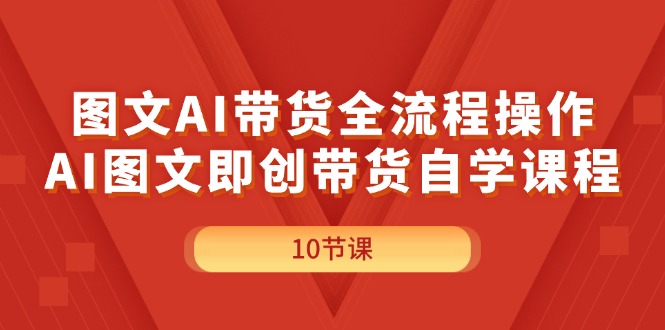 图文AI带货全流程操作
AI图文即创带货自学课程

10节课